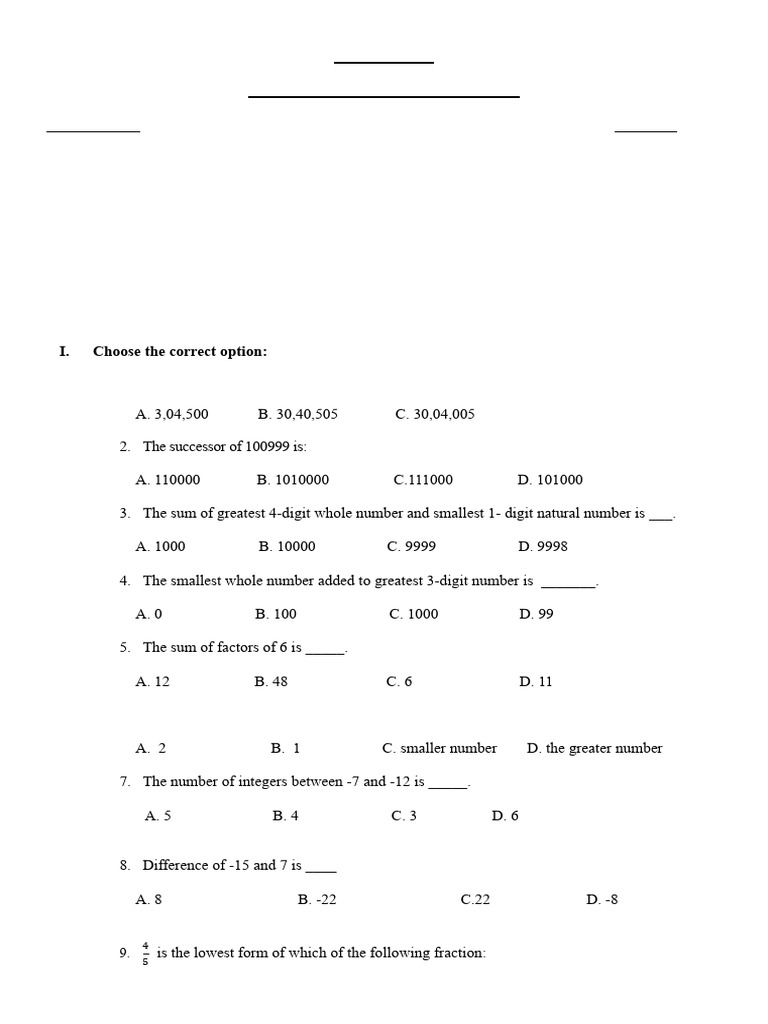 I. Choose the correct option:

A. 3,04,500 B. 30,40,505 C. 30,04,005

2. The successor of 100999 is:

A. 110000 B. 1010000 C.111000 D. 101000

3. The sum of greatest 4-digit whole number and smallest 1- digit natural number is ___.

A. 1000 B. 10000 C. 9999 D. 9998

4. The smallest whole number added to greatest 3-digit number is ________.

A. 0 B. 100 C. 1000 D. 99

5. The sum of factors of 6 is _____.

A. 12 B. 48 C. 6 D. 11

A. 2 B. 1 C. smaller number D. the greater number

7. The number of integers between -7 and -12 is _____.

A. 5 B. 4 C. 3 D. 6

8. Difference of -15 and 7 is ____

A. 8 B. -22 C.22 D. -8

9. $\frac{4}{5}$ is the lowest form of which of the following fraction: